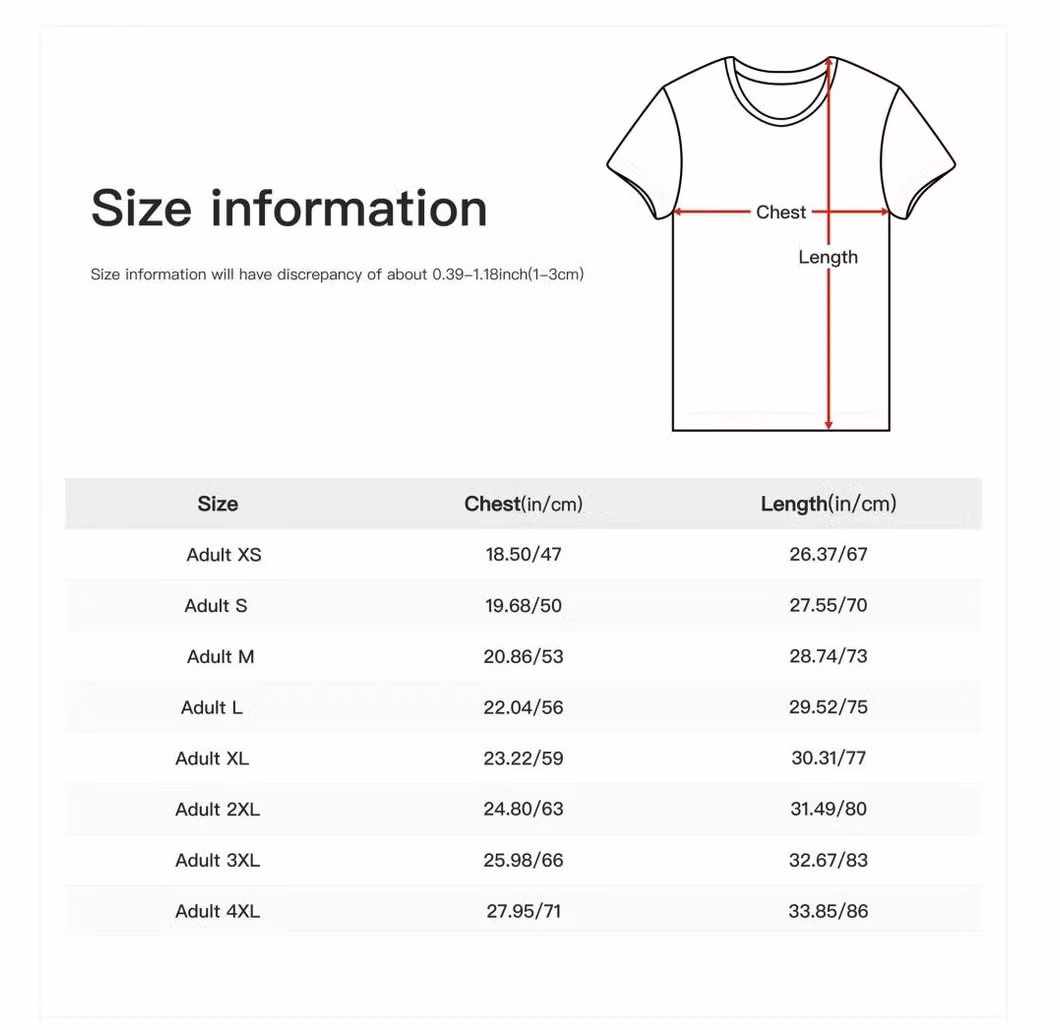 Size information

Size information will have discrepancy of about 0.39-1.18inch(1-3cm)

Chest

Length

| Size | Chest(in/cm) | Length(in/cm) |
|---|---|---|
| Adult XS | 18.50/47 | 26.37/67 |
| Adult S | 19.68/50 | 27.55/70 |
| Adult M | 20.86/53 | 28.74/73 |
| Adult L | 22.04/56 | 29.52/75 |
| Adult XL | 23.22/59 | 30.31/77 |
| Adult 2XL | 24.80/63 | 31.49/80 |
| Adult 3XL | 25.98/66 | 32.67/83 |
| Adult 4XL | 27.95/71 | 33.85/86 |